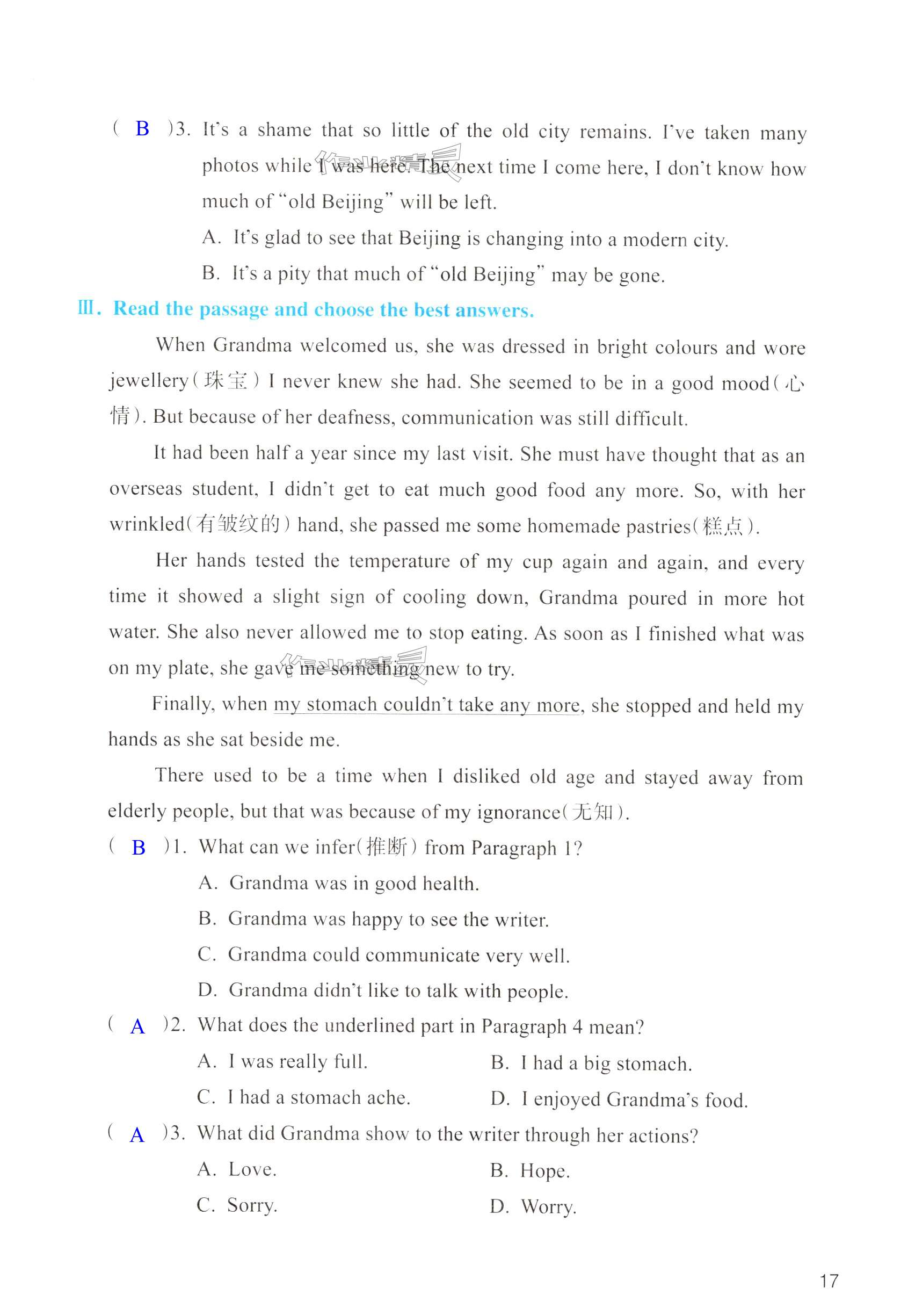 ( B )3. It's a shame that so little of the old city remains. I've taken many photos while I was here. The next time I come here, I don't know how much of "old Beijing" will be left.

A. It's glad to see that Beijing is changing into a modern city.

B. It's a pity that much of "old Beijing" may be gone.

Ⅲ. Read the passage and choose the best answers.

When Grandma welcomed us, she was dressed in bright colours and wore jewellery(珠宝) I never knew she had. She seemed to be in a good mood(心情). But because of her deafness, communication was still difficult.

It had been half a year since my last visit. She must have thought that as an overseas student, I didn't get to eat much good food any more. So, with her wrinkled(有皱纹的) hand, she passed me some homemade pastries(糕点).

Her hands tested the temperature of my cup again and again, and every time it showed a slight sign of cooling down, Grandma poured in more hot water. She also never allowed me to stop eating. As soon as I finished what was on my plate, she gave me something new to try.

Finally, when my stomach couldn't take any more, she stopped and held my hands as she sat beside me.

There used to be a time when I disliked old age and stayed away from elderly people, but that was because of my ignorance(无知).

( B )1. What can we infer(推断) from Paragraph 1?

A. Grandma was in good health.

B. Grandma was happy to see the writer.

C. Grandma could communicate very well.

D. Grandma didn't like to talk with people.

( A )2. What does the underlined part in Paragraph 4 mean?

A. I was really full.
B. I had a big stomach.

C. I had a stomach ache.
D. I enjoyed Grandma's food.

( A )3. What did Grandma show to the writer through her actions?

A. Love.
B. Hope.

C. Sorry.
D. Worry.

17